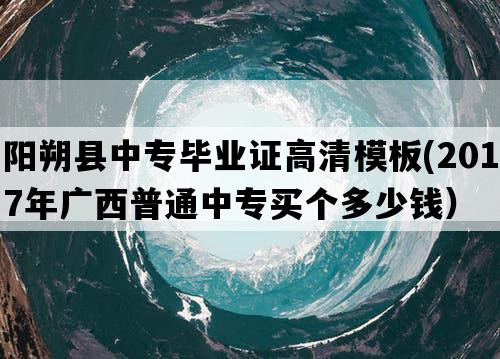 阳朔县中专毕业证高清模板(2017年广西普通中专买个多少钱）